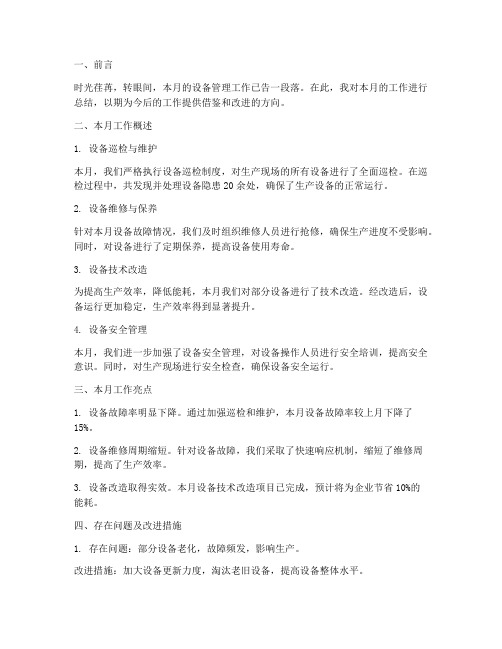 一、前言

时光荏苒，转眼间，本月的设备管理工作已告一段落。在此，我对本月的工作进行总结，以期为今后的工作提供借鉴和改进的方向。

二、本月工作概述

1. 设备巡检与维护

本月，我们严格执行设备巡检制度，对生产现场的所有设备进行了全面巡检。在巡检过程中，共发现并处理设备隐患 20 余处，确保了生产设备的正常运行。

2. 设备维修与保养

针对本月设备故障情况，我们及时组织维修人员进行抢修，确保生产进度不受影响。同时，对设备进行了定期保养，提高设备使用寿命。

3. 设备技术改造

为提高生产效率，降低能耗，本月我们对部分设备进行了技术改造。经改造后，设备运行更加稳定，生产效率得到显著提升。

4. 设备安全管理

本月，我们进一步加强了设备安全管理，对设备操作人员进行安全培训，提高安全意识。同时，对生产现场进行安全检查，确保设备安全运行。

三、本月工作亮点

1. 设备故障率明显下降。通过加强巡检和维护，本月设备故障率较上月下降了 15%。

2. 设备维修周期缩短。针对设备故障，我们采取了快速响应机制，缩短了维修周期，提高了生产效率。

3. 设备改造取得实效。本月设备技术改造项目已完成，预计将为企业节省 10%的能耗。

四、存在问题及改进措施

1. 存在问题：部分设备老化，故障频发，影响生产。

改进措施：加大设备更新力度，淘汰老旧设备，提高设备整体水平。